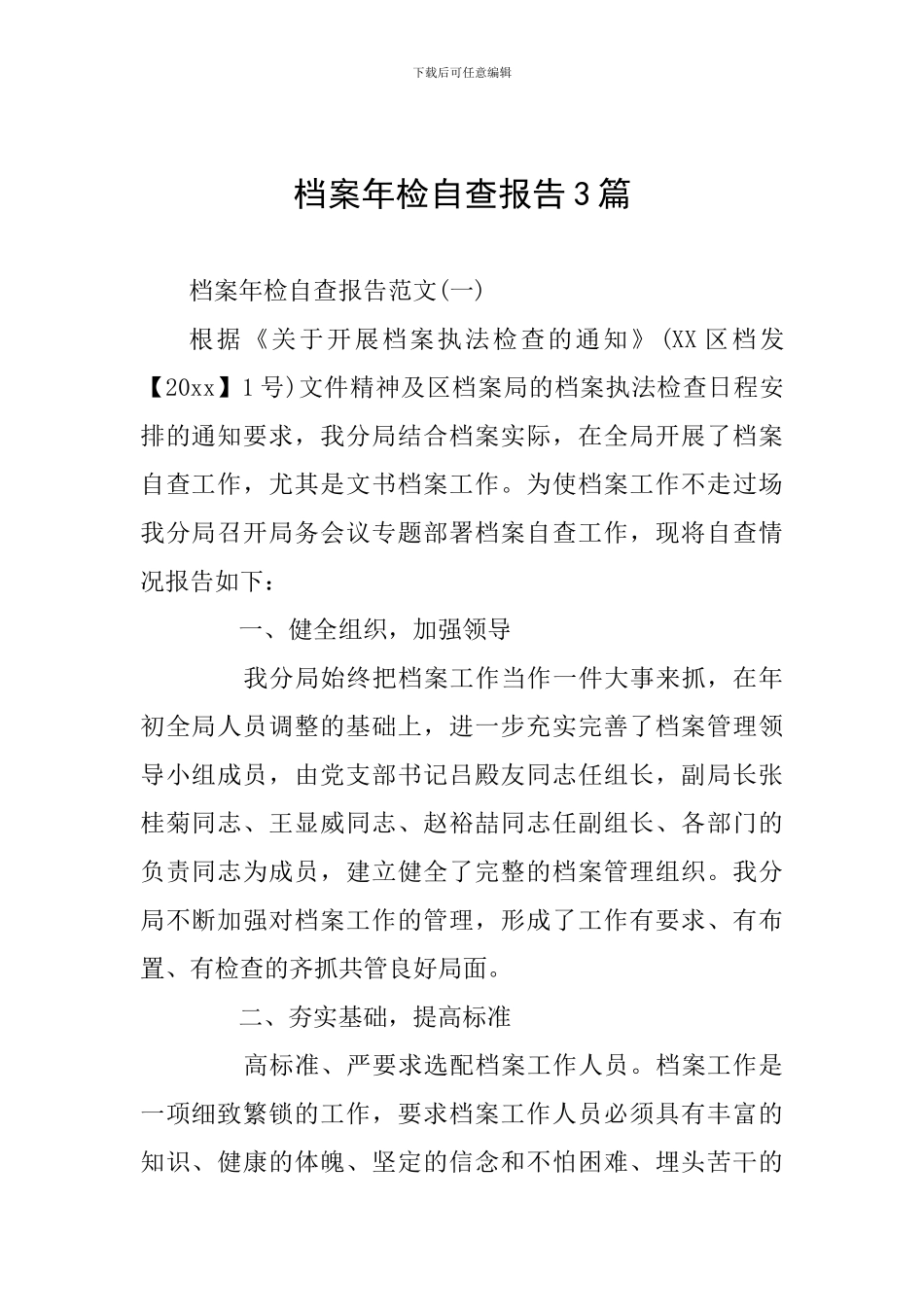 下载后可任意编辑

档案年检自查报告3篇

档案年检自查报告范文(一)

根据《关于开展档案执法检查的通知》(XX区档发【20xx】1号)文件精神及区档案局的档案执法检查日程安排的通知要求，我分局结合档案实际，在全局开展了档案自查工作，尤其是文书档案工作。为使档案工作不走过场我分局召开局务会议专题部署档案自查工作，现将自查情况报告如下：

一、健全组织，加强领导

我分局始终把档案工作当作一件大事来抓，在年初全局人员调整的基础上，进一步充实完善了档案管理领导小组成员，由党支部书记吕殿友同志任组长，副局长张桂菊同志、王显威同志、赵裕喆同志任副组长、各部门的负责同志为成员，建立健全了完整的档案管理组织。我分局不断加强对档案工作的管理，形成了工作有要求、有布置、有检查的齐抓共管良好局面。

二、夯实基础，提高标准

高标准、严要求选配档案工作人员。档案工作是一项细致繁锁的工作，要求档案工作人员必须具有丰富的知识、健康的体魄、坚定的信念和不怕困难、埋头苦干的